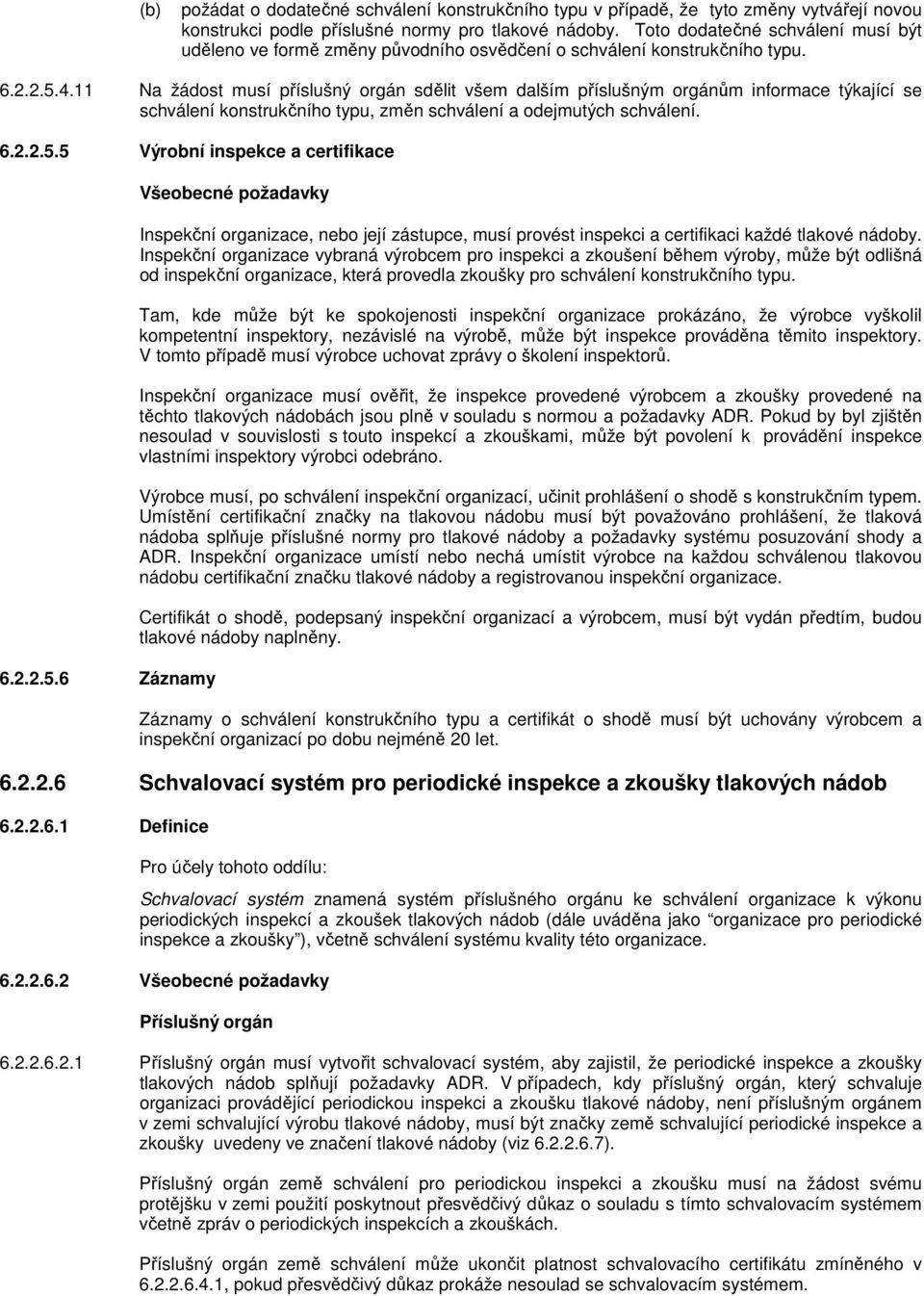 (b) požádat o dodatečné schválení konstrukčního typu v případě, že tyto změny vytvářejí novou konstrukci podle příslušné normy pro tlakové nádoby. Toto dodatečné schválení musí být uděleno ve formě změny původního osvědčení o schválení konstrukčního typu.

6.2.2.5.4.11 Na žádost musí příslušný orgán sdělit všem dalším příslušným orgánům informace týkající se schválení konstrukčního typu, změn schválení a odejmutých schválení.

6.2.2.5.5 Výrobní inspekce a certifikace

Všeobecné požadavky

Inspekční organizace, nebo její zástupce, musí provést inspekci a certifikaci každé tlakové nádoby. Inspekční organizace vybraná výrobcem pro inspekci a zkoušení během výroby, může být odlišná od inspekční organizace, která provedla zkoušky pro schválení konstrukčního typu.

Tam, kde může být ke spokojenosti inspekční organizace prokázáno, že výrobce vyškolil kompetentní inspektory, nezávislé na výrobě, může být inspekce prováděna těmito inspektory. V tomto případě musí výrobce uchovat zprávy o školení inspektorů.

Inspekční organizace musí ověřit, že inspekce provedené výrobcem a zkoušky provedené na těchto tlakových nádobách jsou plně v souladu s normou a požadavky ADR. Pokud by byl zjištěn nesoulad v souvislosti s touto inspekcí a zkouškami, může být povolení k provádění inspekce vlastními inspektory výrobci odebráno.

Výrobce musí, po schválení inspekční organizací, učinit prohlášení o shodě s konstrukčním typem. Umístění certifikační značky na tlakovou nádobu musí být považováno prohlášení, že tlaková nádoba splňuje příslušné normy pro tlakové nádoby a požadavky systému posuzování shody a ADR. Inspekční organizace umístí nebo nechá umístit výrobce na každou schválenou tlakovou nádobu certifikační značku tlakové nádoby a registrovanou inspekční organizace.

Certifikát o shodě, podepsaný inspekční organizací a výrobcem, musí být vydán předtím, budou tlakové nádoby naplněny.

6.2.2.5.6 Záznamy

Záznamy o schválení konstrukčního typu a certifikát o shodě musí být uchovány výrobcem a inspekční organizací po dobu nejméně 20 let.

6.2.2.6 Schvalovací systém pro periodické inspekce a zkoušky tlakových nádob

6.2.2.6.1 Definice

Pro účely tohoto oddílu:

Schvalovací systém znamená systém příslušného orgánu ke schválení organizace k výkonu periodických inspekcí a zkoušek tlakových nádob (dále uváděna jako "organizace pro periodické inspekce a zkoušky"), včetně schválení systému kvality této organizace.

6.2.2.6.2 Všeobecné požadavky

Příslušný orgán

6.2.2.6.2.1 Příslušný orgán musí vytvořit schvalovací systém, aby zajistil, že periodické inspekce a zkoušky tlakových nádob splňují požadavky ADR. V případech, kdy příslušný orgán, který schvaluje organizaci provádějící periodickou inspekci a zkoušku tlakové nádoby, není příslušným orgánem v zemi schvalující výrobu tlakové nádoby, musí být značky země schvalující periodické inspekce a zkoušky uvedeny ve značení tlakové nádoby (viz 6.2.2.6.7).

Příslušný orgán země schválení pro periodickou inspekci a zkoušku musí na žádost svému protějšku v zemi použití poskytnout přesvědčivý důkaz o souladu s tímto schvalovacím systémem včetně zpráv o periodických inspekcích a zkouškách.

Příslušný orgán země schválení může ukončit platnost schvalovacího certifikátu zmíněného v 6.2.2.6.4.1, pokud přesvědčivý důkaz prokáže nesoulad se schvalovacím systémem.